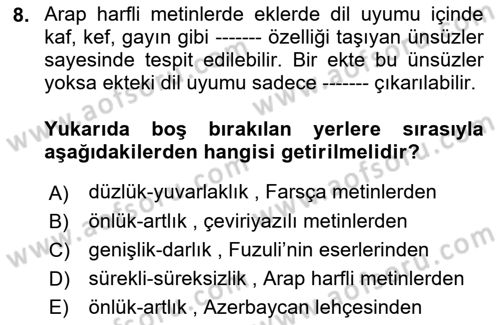 8. Arap harfli metinlerde eklerde dil uyumu içinde kaf, kef, gayın gibi ------- özelliği taşıyan ünsüzler sayesinde tespit edilebilir. Bir ekte bu ünsüzler yoksa ekteki dil uyumu sadece ------- çıkarılabilir.

Yukarıda boş bırakılan yerlere sırasıyla aşağıdakilerden hangisi getirilmelidir?

A) düzlük-yuvarlaklık , Farsça metinlerden
B) önlük-artlık , çeviriyazılı metinlerden
C) genişlik-darlık , Fuzuli'nin eserlerinden
D) sürekli-süreksizlik , Arap harfli metinlerden
E) önlük-artlık , Azerbaycan lehçesinden

www.aofsoru.com